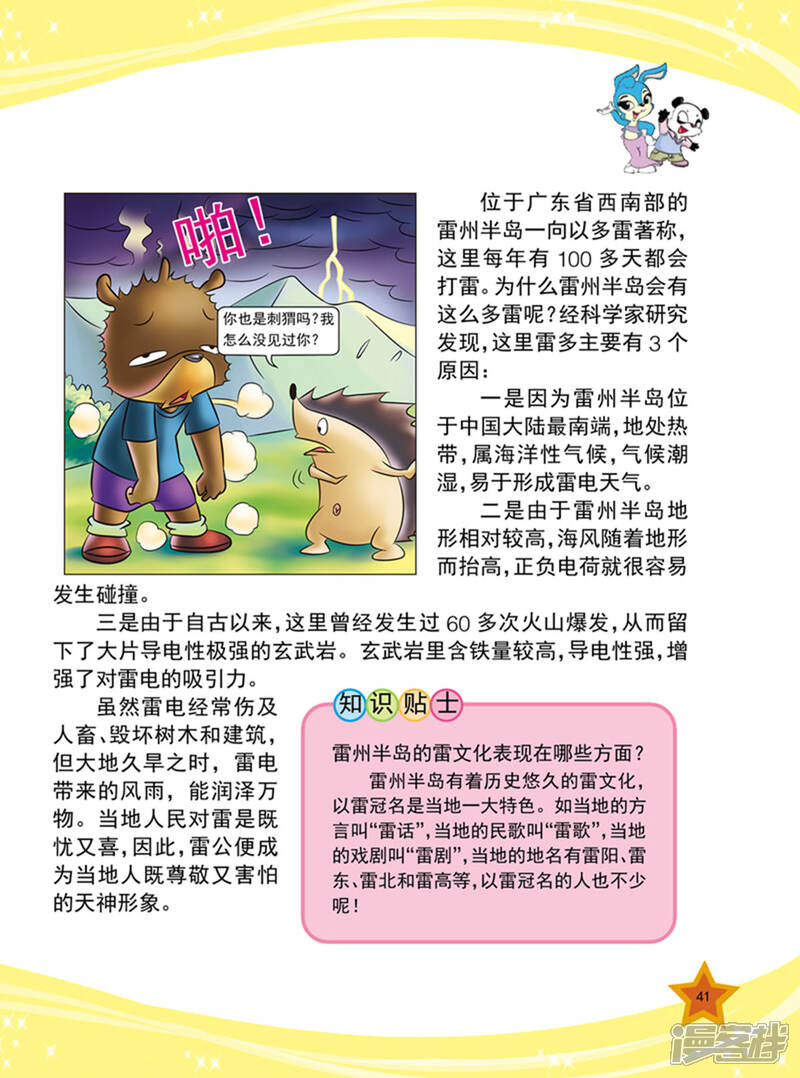 啪！

你也是刺猬吗？我怎么没见过你？

位于广东省西南部的雷州半岛一向以多雷著称，这里每年有 100 多天都会打雷。为什么雷州半岛会有这么多雷呢？经科学家研究发现，这里雷多主要有 3 个原因：

一是因为雷州半岛位于中国大陆最南端，地处热带，属海洋性气候，气候潮湿，易于形成雷电天气。

二是由于雷州半岛地形相对较高，海风随着地形而抬高，正负电荷就很容易发生碰撞。

三是由于自古以来，这里曾经发生过 60 多次火山爆发，从而留下了大片导电性极强的玄武岩。玄武岩里含铁量较高，导电性强，增强了对雷电的吸引力。

虽然雷电经常伤及人畜、毁坏树木和建筑，但大地久旱之时，雷电带来的风雨，能润泽万物。当地人民对雷是既忧又喜，因此，雷公便成为当地人既尊敬又害怕的天神形象。

知识贴士

雷州半岛的雷文化表现在哪些方面？

雷州半岛有着历史悠久的雷文化，以雷冠名是当地一大特色。如当地的方言叫“雷话”，当地的民歌叫“雷歌”，当地的戏剧叫“雷剧”，当地的地名有雷阳、雷东、雷北和雷高等，以雷冠名的人也不少呢！

41

漫客栈